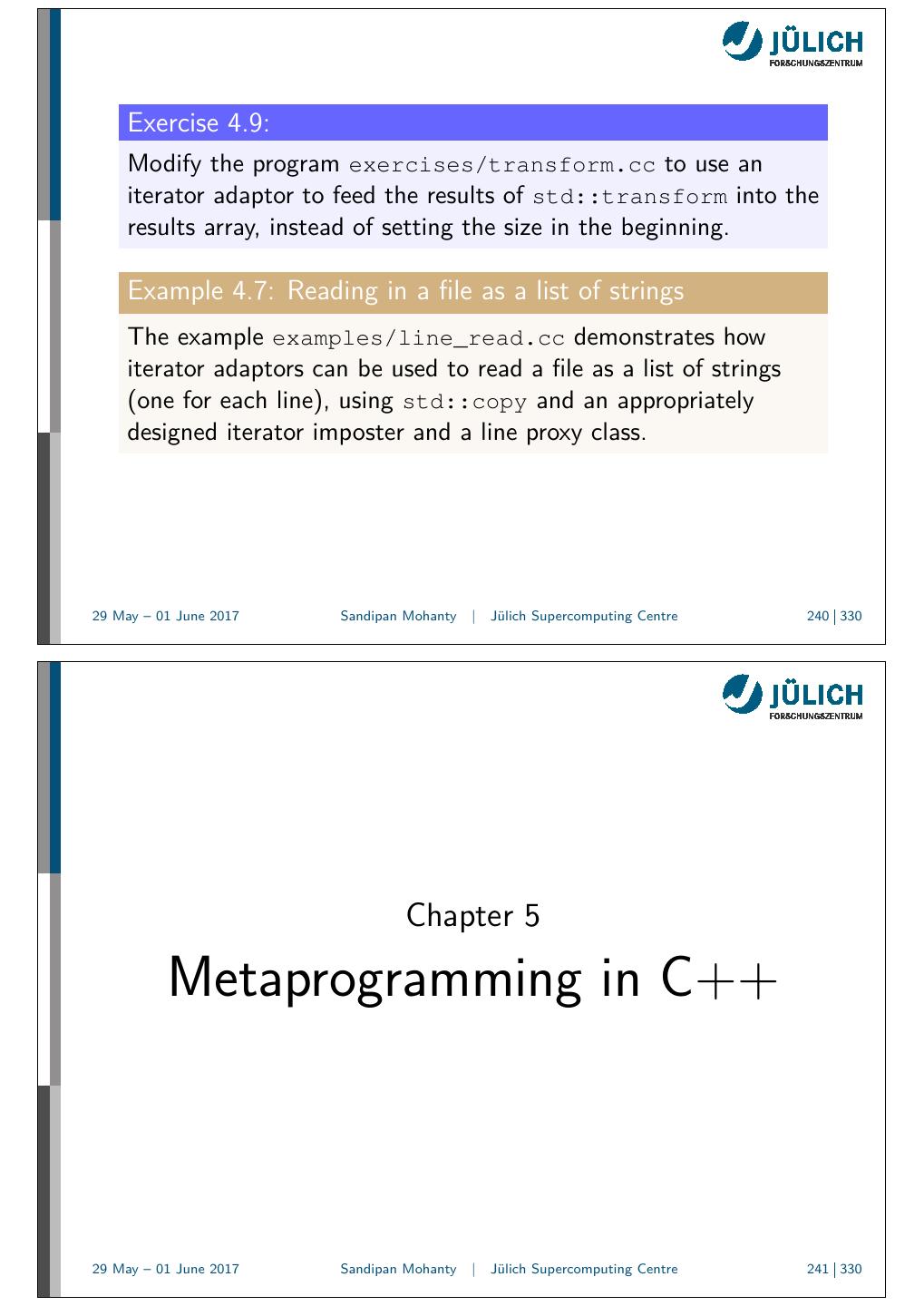 JÜLICH
FORSCHUNGSZENTRUM

Exercise 4.9:

Modify the program exercises/transform.cc to use an iterator adaptor to feed the results of std::transform into the results array, instead of setting the size in the beginning.

Example 4.7: Reading in a file as a list of strings

The example examples/line_read.cc demonstrates how iterator adaptors can be used to read a file as a list of strings (one for each line), using std::copy and an appropriately designed iterator imposter and a line proxy class.

29 May – 01 June 2017 Sandipan Mohanty | Jülich Supercomputing Centre 240 | 330

JÜLICH
FORSCHUNGSZENTRUM

Chapter 5
Metaprogramming in C++

29 May – 01 June 2017 Sandipan Mohanty | Jülich Supercomputing Centre 241 | 330